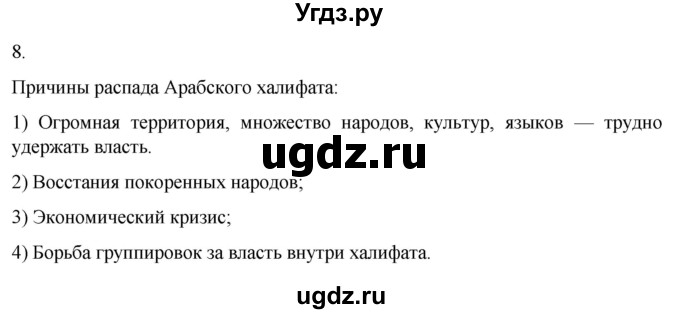 Угдз.ру

8.

Причины распада Арабского халифата:

1) Огромная территория, множество народов, культур, языков — трудно удержать власть.

ugdz.ru

2) Восстания покоренных народов;

3) Экономический кризис;

4) Борьба группировок за власть внутри халифата.

ugdz.ru